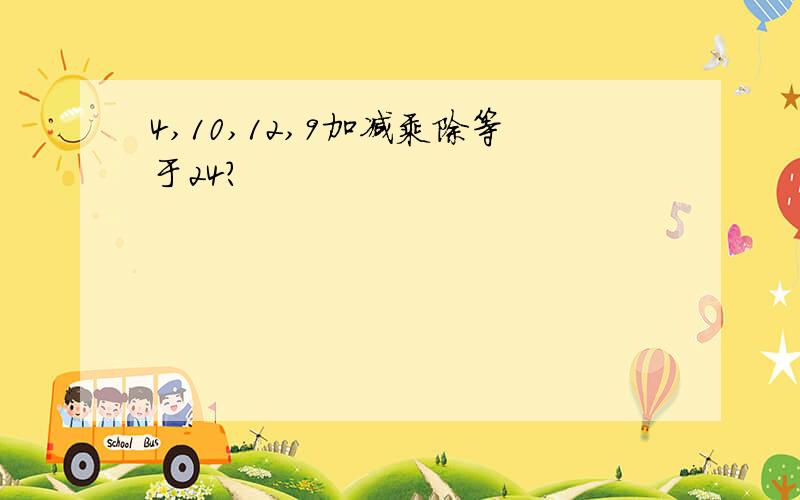 4,10,12,9加减乘除等于24?

5

9

School Bus